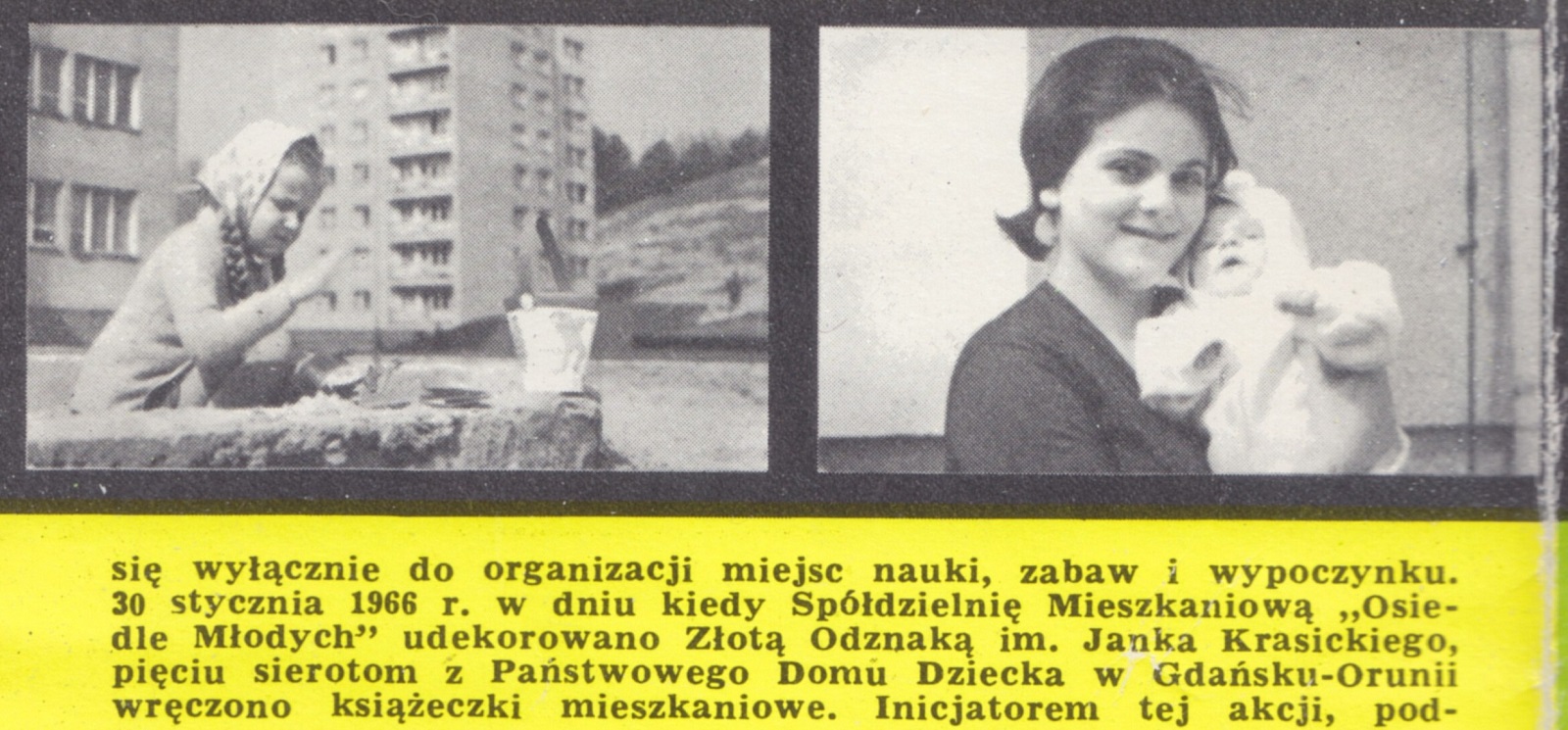 się wyłącznie do organizacji miejsc nauki, zabaw i wypoczynku. 30 stycznia 1966 r. w dniu kiedy Spółdzielnię Mieszkaniową „Osiedle Młodych" udekorowano Złotą Odznaką im. Janka Krasickiego, pięciu sierotom z Państwowego Domu Dziecka w Gdańsku-Orunii wręczono książeczki mieszkaniowe. Inicjatorem tej akcji, pod-